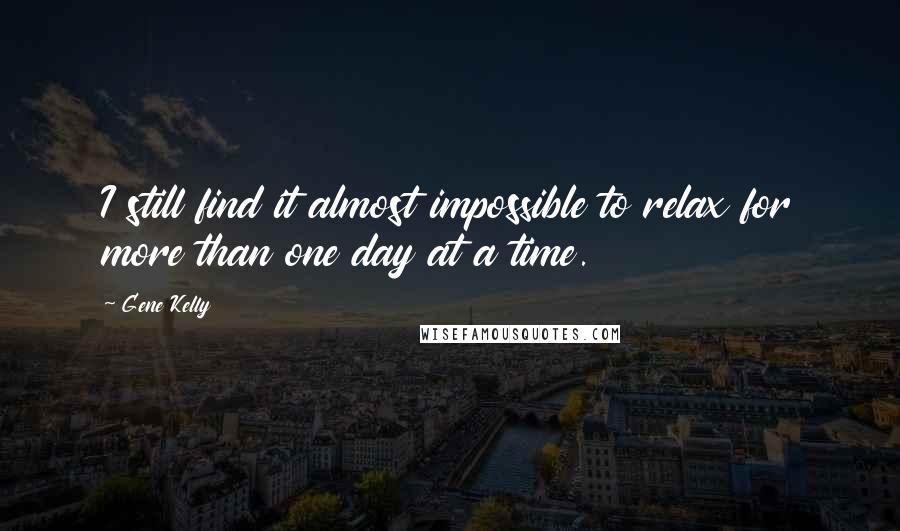 I still find it almost impossible to relax for more than one day at a time.

~ Gene Kelly

WISEFAMOUSQUOTES.COM